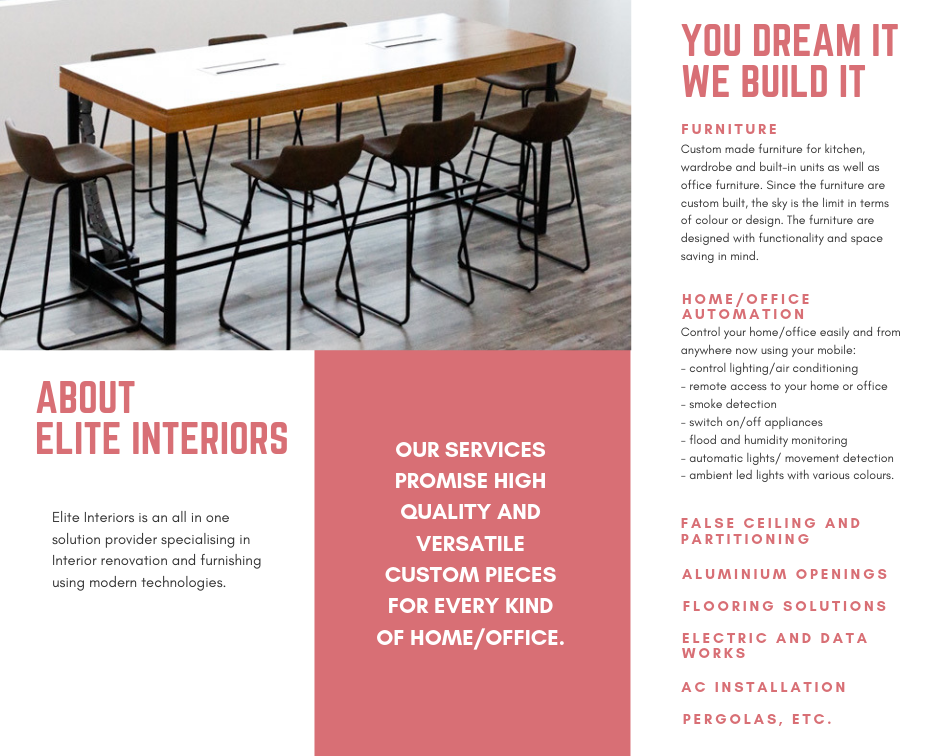 ABOUT
ELITE INTERIORS

Elite Interiors is an all in one solution provider specialising in Interior renovation and furnishing using modern technologies.

OUR SERVICES PROMISE HIGH QUALITY AND VERSATILE CUSTOM PIECES FOR EVERY KIND OF HOME/OFFICE.

YOU DREAM IT
WE BUILD IT

FURNITURE
Custom made furniture for kitchen, wardrobe and built-in units as well as office furniture. Since the furniture are custom built, the sky is the limit in terms of colour or design. The furniture are designed with functionality and space saving in mind.

HOME/OFFICE AUTOMATION
Control your home/office easily and from anywhere now using your mobile:
- control lighting/air conditioning
- remote access to your home or office
- smoke detection
- switch on/off appliances
- flood and humidity monitoring
- automatic lights/ movement detection
- ambient led lights with various colours.

FALSE CEILING AND PARTITIONING

ALUMINIUM OPENINGS

FLOORING SOLUTIONS

ELECTRIC AND DATA WORKS

AC INSTALLATION

PERGOLAS, ETC.